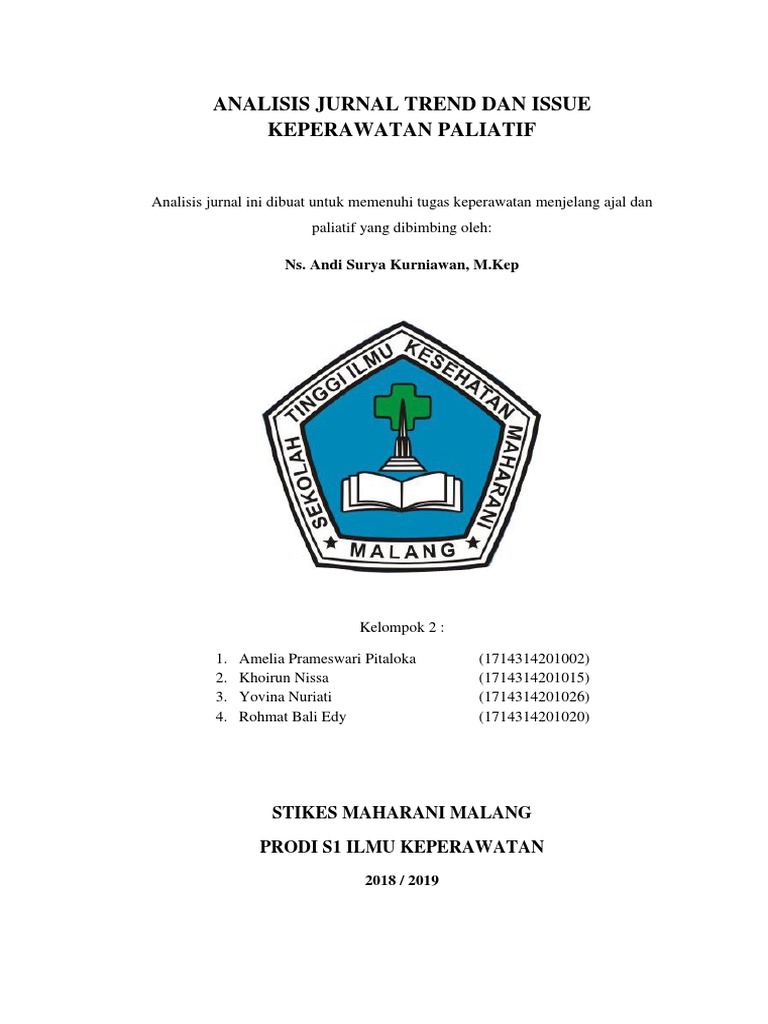 ANALISIS JURNAL TREND DAN ISSUE
KEPERAWATAN PALIATIF

Analisis jurnal ini dibuat untuk memenuhi tugas keperawatan menjelang ajal dan paliatif yang dibimbing oleh:

Ns. Andi Surya Kurniawan, M.Kep

SEKOLAH TINGGI ILMU KESEHATAN MAHARANI
MALANG

Kelompok 2 :

1. Amelia Prameswari Pitaloka (1714314201002)
2. Khoirun Nissa (1714314201015)
3. Yovina Nuriati (1714314201026)
4. Rohmat Bali Edy (1714314201020)

STIKES MAHARANI MALANG

PRODI S1 ILMU KEPERAWATAN

2018 / 2019